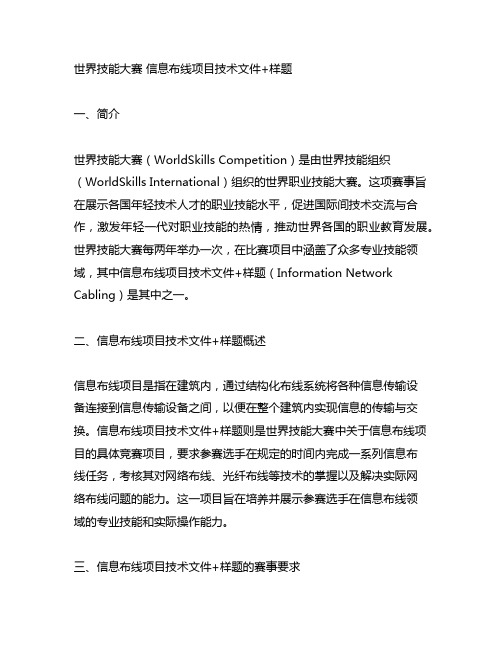 世界技能大赛 信息布线项目技术文件+样题

一、简介

世界技能大赛（WorldSkills Competition）是由世界技能组织（WorldSkills International）组织的世界职业技能大赛。这项赛事旨在展示各国年轻技术人才的职业技能水平，促进国际间技术交流与合作，激发年轻一代对职业技能的热情，推动世界各国的职业教育发展。世界技能大赛每两年举办一次，在比赛项目中涵盖了众多专业技能领域，其中信息布线项目技术文件+样题（Information Network Cabling）是其中之一。

二、信息布线项目技术文件+样题概述

信息布线项目是指在建筑内，通过结构化布线系统将各种信息传输设备连接到信息传输设备之间，以便在整个建筑内实现信息的传输与交换。信息布线项目技术文件+样题则是世界技能大赛中关于信息布线项目的具体竞赛项目，要求参赛选手在规定的时间内完成一系列信息布线任务，考核其对网络布线、光纤布线等技术的掌握以及解决实际网络布线问题的能力。这一项目旨在培养并展示参赛选手在信息布线领域的专业技能和实际操作能力。

三、信息布线项目技术文件+样题的赛事要求